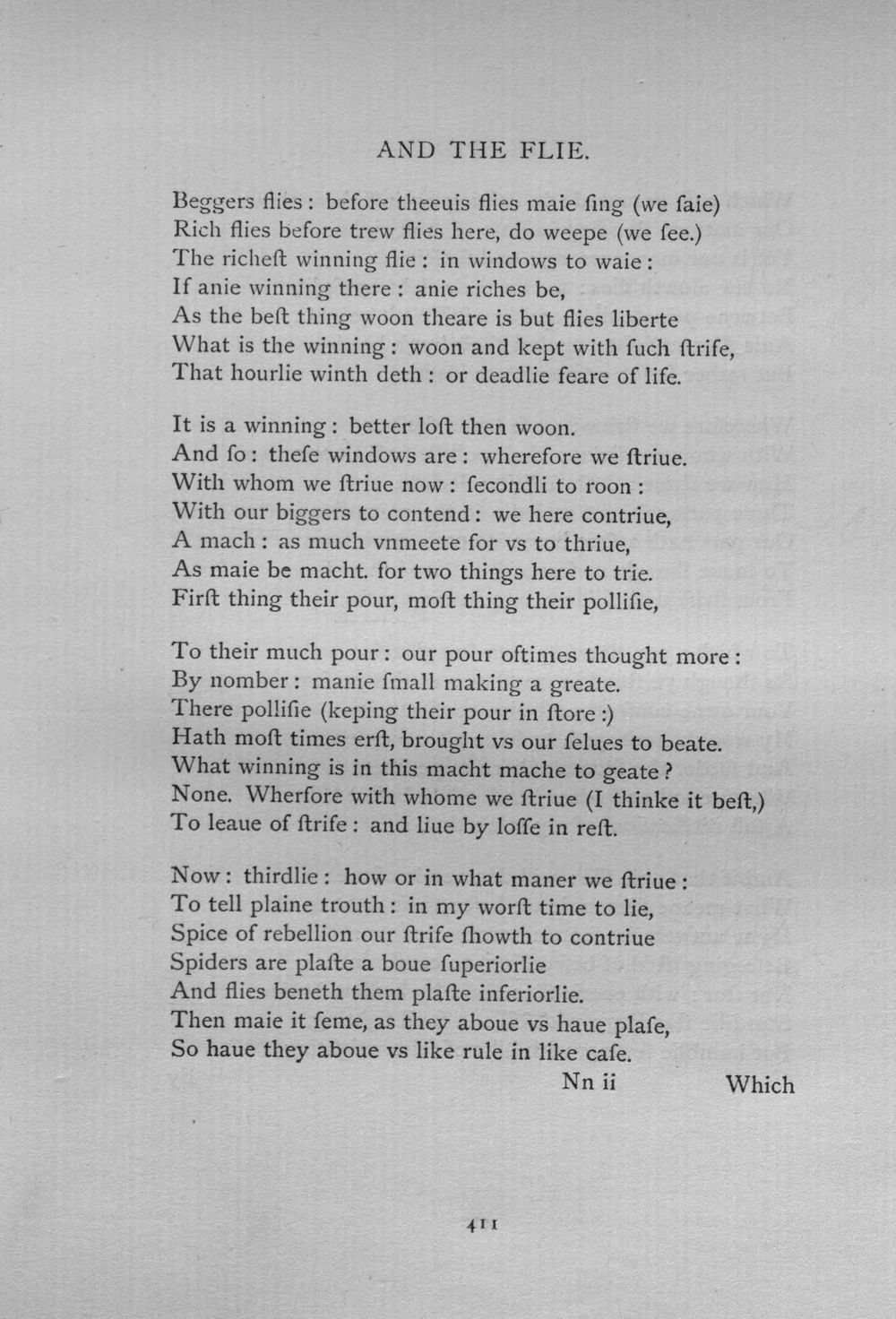 AND THE FLIE.

Beggers flies: before theeuis flies maie ſing (we ſaie)
Rich flies before trew flies here, do weepe (we ſee.)
The richeſt winning flie: in windows to waie:
If anie winning there: anie riches be,
As the beſt thing woon theare is but flies liberte
What is the winning: woon and kept with ſuch ſtrife,
That hourlie winth deth: or deadlie feare of life.

It is a winning: better loſt then woon.
And ſo: theſe windows are: wherefore we ſtriue.
With whom we ſtriue now: ſecondli to roon:
With our biggers to contend: we here contriue,
A mach: as much vnmeete for vs to thriue,
As maie be macht. for two things here to trie.
Firſt thing their pour, moſt thing their polliſie,

To their much pour: our pour oftimes thought more:
By nomber: manie ſmall making a greate.
There polliſie (keping their pour in ſtore:)
Hath moſt times erſt, brought vs our ſelues to beate.
What winning is in this macht mache to geate?
None. Wherfore with whome we ſtriue (I thinke it beſt,)
To leaue of ſtrife: and liue by loſſe in reſt.

Now: thirdlie: how or in what maner we ſtriue:
To tell plaine trouth: in my worſt time to lie,
Spice of rebellion our ſtrife ſhowth to contriue
Spiders are plaſte a boue ſuperiorlie
And flies beneth them plaſte inferiorlie.
Then maie it ſeme, as they aboue vs haue plaſe,
So haue they aboue vs like rule in like caſe.

Nn ii Which

411